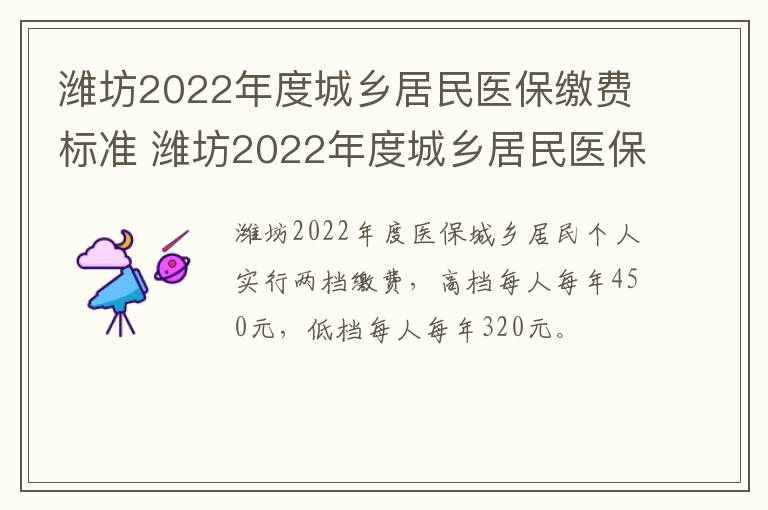 潍坊2022年度城乡居民医保缴费标准 潍坊2022年度城乡居民医保

潍坊2022年度医保城乡居民个人实行两档缴费，高档每人每年450元，低档每人每年320元。